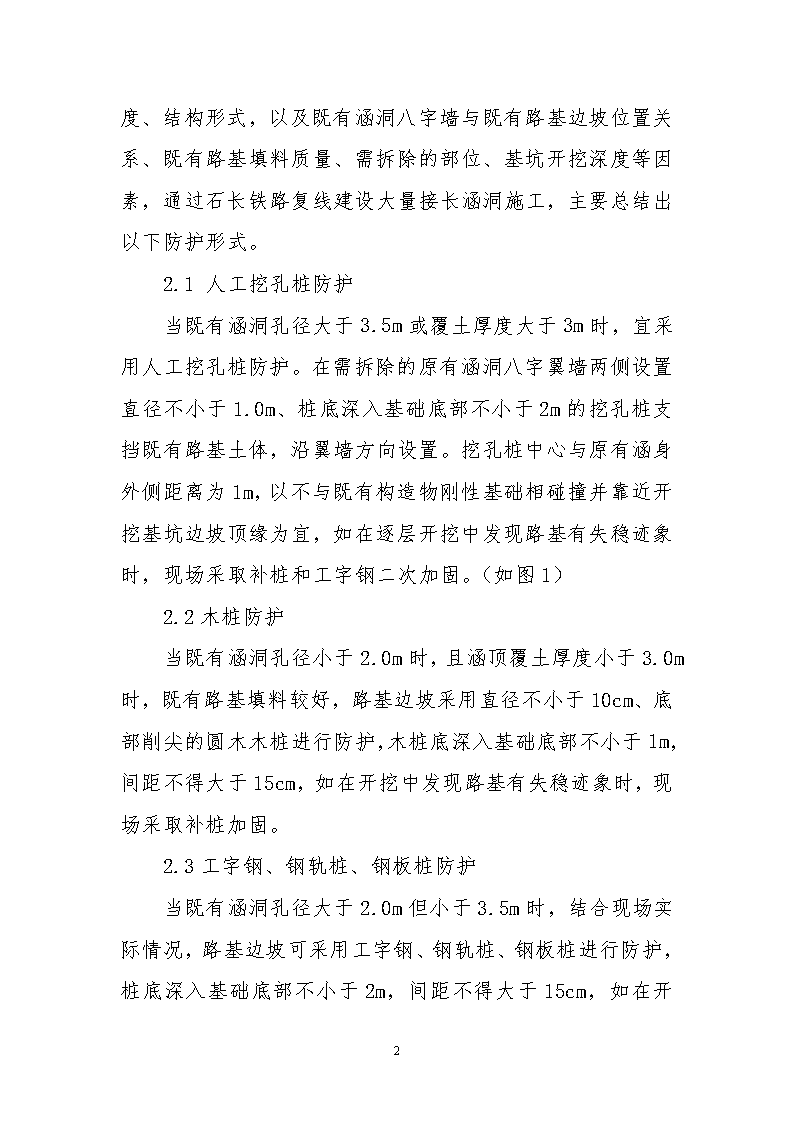 度、结构形式，以及既有涵洞八字墙与既有路基边坡位置关系、既有路基填料质量、需拆除的部位、基坑开挖深度等因素，通过石长铁路复线建设大量接长涵洞施工，主要总结出以下防护形式。

2.1 人工挖孔桩防护

当既有涵洞孔径大于 3.5m 或覆土厚度大于 3m 时，宜采用人工挖孔桩防护。在需拆除的原有涵洞八字翼墙两侧设置直径不小于 1.0m、桩底深入基础底部不小于 2m 的挖孔桩支挡既有路基土体，沿翼墙方向设置。挖孔桩中心与原有涵身外侧距离为 1m，以不与既有构造物刚性基础相碰撞并靠近开挖基坑边坡顶缘为宜，如在逐层开挖中发现路基有失稳迹象时，现场采取补桩和工字钢二次加固。（如图 1）

2.2 木桩防护

当既有涵洞孔径小于 2.0m 时，且涵顶覆土厚度小于 3.0m 时，既有路基填料较好，路基边坡采用直径不小于 10cm、底部削尖的圆木木桩进行防护，木桩底深入基础底部不小于 1m，间距不得大于 15cm，如在开挖中发现路基有失稳迹象时，现场采取补桩加固。

2.3 工字钢、钢轨桩、钢板桩防护

当既有涵洞孔径大于 2.0m 但小于 3.5m 时，结合现场实际情况，路基边坡可采用工字钢、钢轨桩、钢板桩进行防护，桩底深入基础底部不小于 2m，间距不得大于 15cm，如在开

2